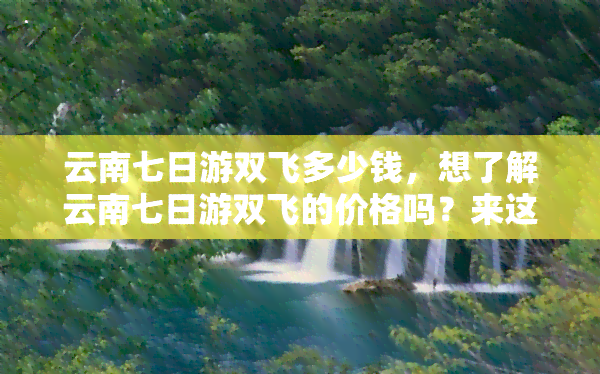 云南七日游双飞多少钱，想了解云南七日游双飞的价格吗？来这